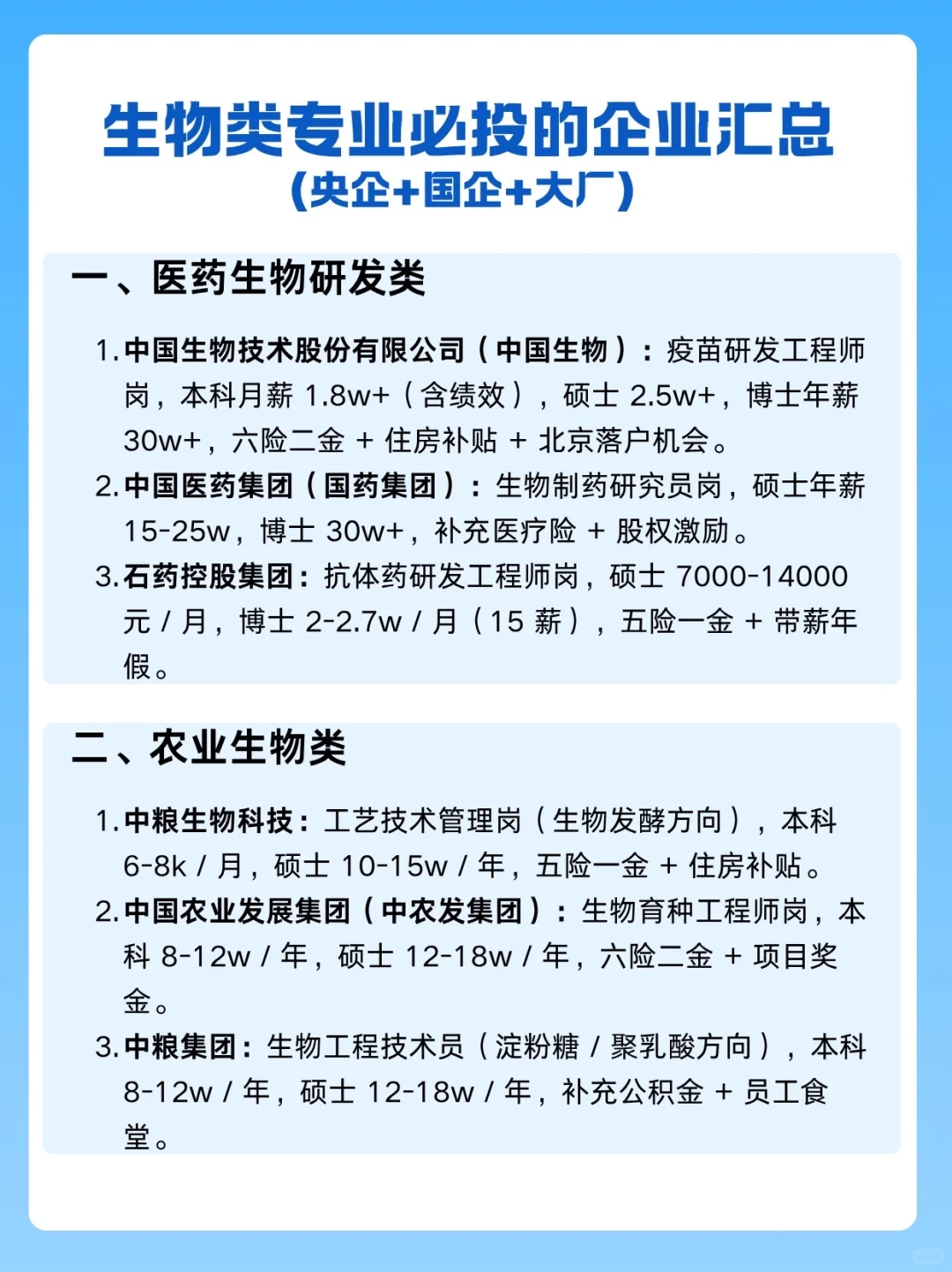 生物类专业必投的企业汇总
(央企+国企+大厂)

一、医药生物研发类

1. 中国生物技术股份有限公司（中国生物）：疫苗研发工程师岗，本科月薪 1.8w+（含绩效），硕士 2.5w+，博士年薪 30w+，六险二金 + 住房补贴 + 北京落户机会。
2. 中国医药集团（国药集团）：生物制药研究员岗，硕士年薪 15-25w，博士 30w+，补充医疗险 + 股权激励。
3. 石药控股集团：抗体药研发工程师岗，硕士 7000-14000 元 / 月，博士 2-2.7w / 月（15 薪），五险一金 + 带薪年假。

二、农业生物类

1. 中粮生物科技：工艺技术管理岗（生物发酵方向），本科 6-8k / 月，硕士 10-15w / 年，五险一金 + 住房补贴。
2. 中国农业发展集团（中农发集团）：生物育种工程师岗，本科 8-12w / 年，硕士 12-18w / 年，六险二金 + 项目奖金。
3. 中粮集团：生物工程技术员（淀粉糖 / 聚乳酸方向），本科 8-12w / 年，硕士 12-18w / 年，补充公积金 + 员工食堂。